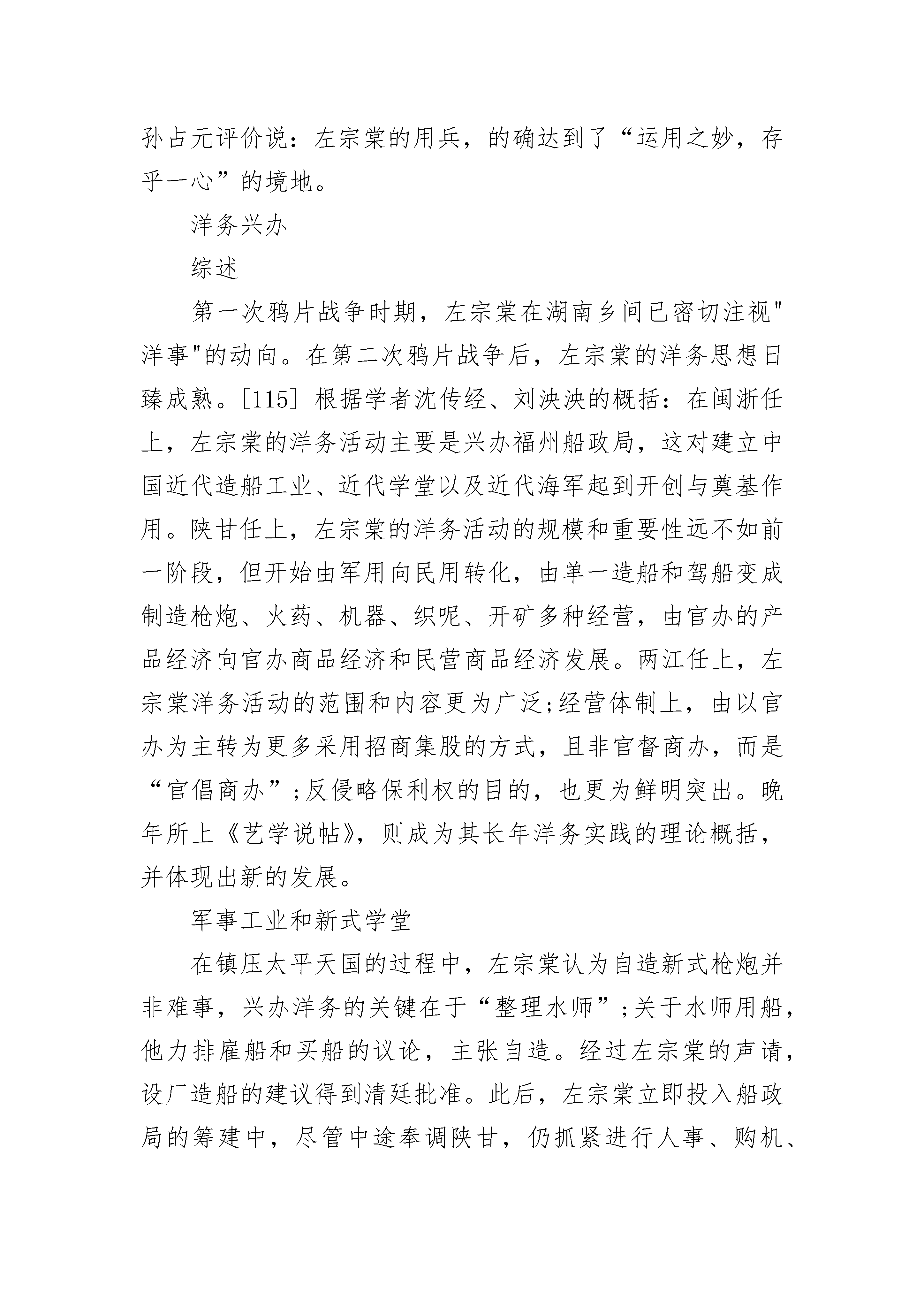 孙占元评价说：左宗棠的用兵，的确达到了“运用之妙，存乎一心”的境地。

洋务兴办

综述

第一次鸦片战争时期，左宗棠在湖南乡间已密切注视"洋事"的动向。在第二次鸦片战争后，左宗棠的洋务思想日臻成熟。[115] 根据学者沈传经、刘泱泱的概括：在闽浙任上，左宗棠的洋务活动主要是兴办福州船政局，这对建立中国近代造船工业、近代学堂以及近代海军起到开创与奠基作用。陕甘任上，左宗棠的洋务活动的规模和重要性远不如前一阶段，但开始由军用向民用转化，由单一造船和驾船变成制造枪炮、火药、机器、织呢、开矿多种经营，由官办的产品经济向官办商品经济和民营商品经济发展。两江任上，左宗棠洋务活动的范围和内容更为广泛;经营体制上，由以官办为主转为更多采用招商集股的方式，且非官督商办，而是“官倡商办”;反侵略保利权的目的，也更为鲜明突出。晚年所上《艺学说帖》，则成为其长年洋务实践的理论概括，并体现出新的发展。

军事工业和新式学堂

在镇压太平天国的过程中，左宗棠认为自造新式枪炮并非难事，兴办洋务的关键在于“整理水师”;关于水师用船，他力排雇船和买船的议论，主张自造。经过左宗棠的声请，设厂造船的建议得到清廷批准。此后，左宗棠立即投入船政局的筹建中，尽管中途奉调陕甘，仍抓紧进行人事、购机、